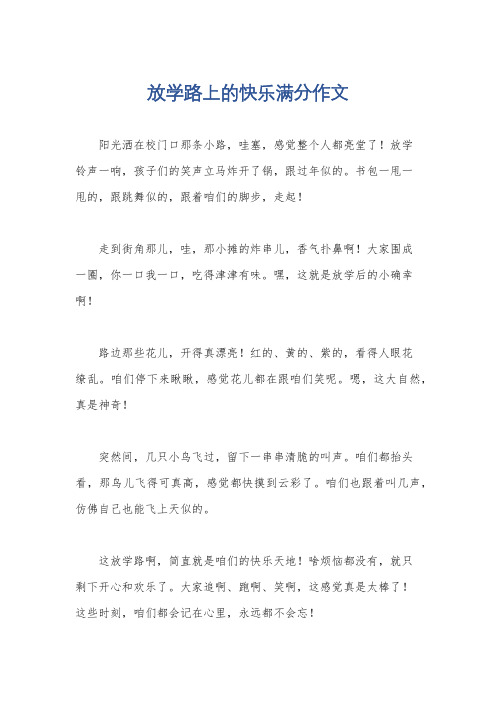 放学路上的快乐满分作文

阳光洒在校门口那条小路，哇塞，感觉整个人都亮堂了！放学铃声一响，孩子们的笑声立马炸开了锅，跟过年似的。书包一甩一甩的，跟跳舞似的，跟着咱们的脚步，走起！

走到街角那儿，哇，那小摊的炸串儿，香气扑鼻啊！大家围成一圈，你一口我一口，吃得津津有味。嘿，这就是放学后的小确幸啊！

路边那些花儿，开得真漂亮！红的、黄的、紫的，看得人眼花缭乱。咱们停下来瞅瞅，感觉花儿都在跟咱们笑呢。嗯，这大自然，真是神奇！

突然间，几只小鸟飞过，留下一串串清脆的叫声。咱们都抬头看，那鸟儿飞得可真高，感觉都快摸到云彩了。咱们也跟着叫几声，仿佛自己也能飞上天似的。

这放学路啊，简直就是咱们的快乐天地！啥烦恼都没有，就只剩下开心和欢乐了。大家追啊、跑啊、笑啊，这感觉真是太棒了！这些时刻，咱们都会记在心里，永远都不会忘！